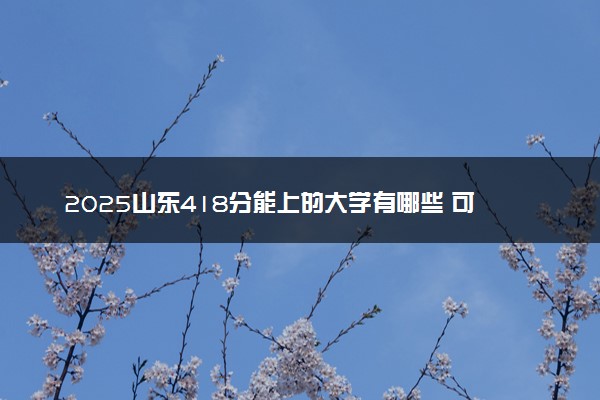 2025山东418分能上的大学有哪些 可